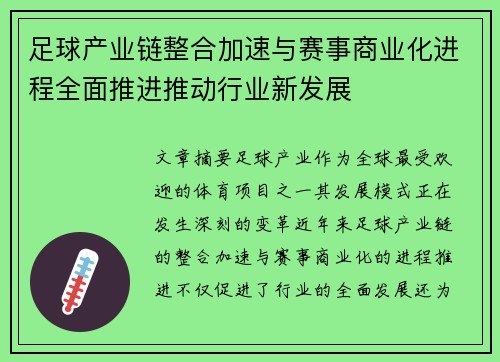 足球产业链整合加速与赛事商业化进程全面推进推动行业新发展

文章摘要足球产业作为全球最受欢迎的体育项目之一其发展模式正在发生深刻的变革近年来足球产业链的整合加速与赛事商业化的进程推进不仅促进了行业的全面发展还为